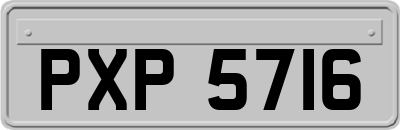 PXP 5716